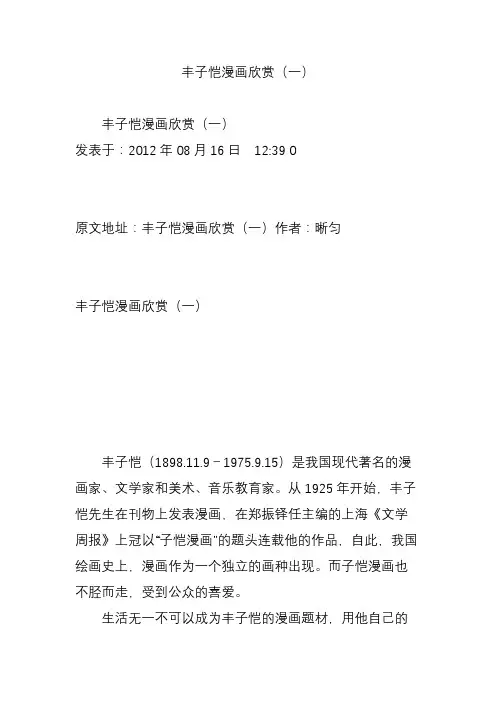 丰子恺漫画欣赏（一）

丰子恺漫画欣赏（一）
发表于：2012 年 08 月 16 日　12:39 0

原文地址：丰子恺漫画欣赏（一）作者：晰匀

丰子恺漫画欣赏（一）

丰子恺（1898.11.9－1975.9.15）是我国现代著名的漫画家、文学家和美术、音乐教育家。从 1925 年开始，丰子恺先生在刊物上发表漫画，在郑振铎任主编的上海《文学周报》上冠以“子恺漫画”的题头连载他的作品，自此，我国绘画史上，漫画作为一个独立的画种出现。而子恺漫画也不胫而走，受到公众的喜爱。

生活无一不可以成为丰子恺的漫画题材，用他自己的